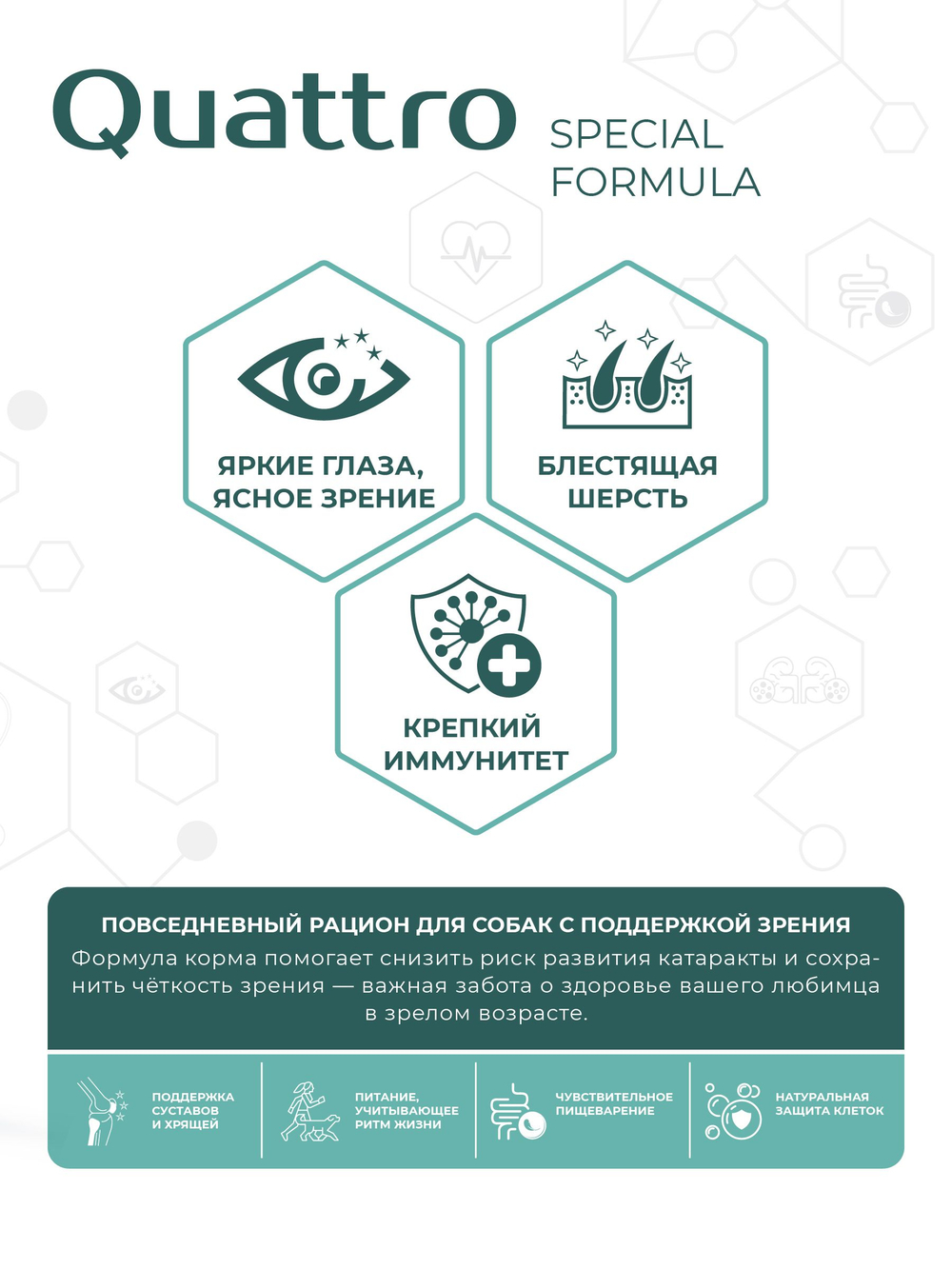 Quattro SPECIAL FORMULA

ЯРКИЕ ГЛАЗА, ЯСНОЕ ЗРЕНИЕ

БЛЕСТЯЩАЯ ШЕРСТЬ

КРЕПКИЙ ИММУНИТЕТ

ПОВСЕДНЕВНЫЙ РАЦИОН ДЛЯ СОБАК С ПОДДЕРЖКОЙ ЗРЕНИЯ

Формула корма помогает снизить риск развития катаракты и сохранить чёткость зрения — важная забота о здоровье вашего любимца в зрелом возрасте.

ПОДДЕРЖКА СУСТАВОВ И ХРЯЩЕЙ

ПИТАНИЕ, УЧИТЫВАЮЩЕЕ РИТМ ЖИЗНИ

ЧУВСТВИТЕЛЬНОЕ ПИЩЕВАРЕНИЕ

НАТУРАЛЬНАЯ ЗАЩИТА КЛЕТОК